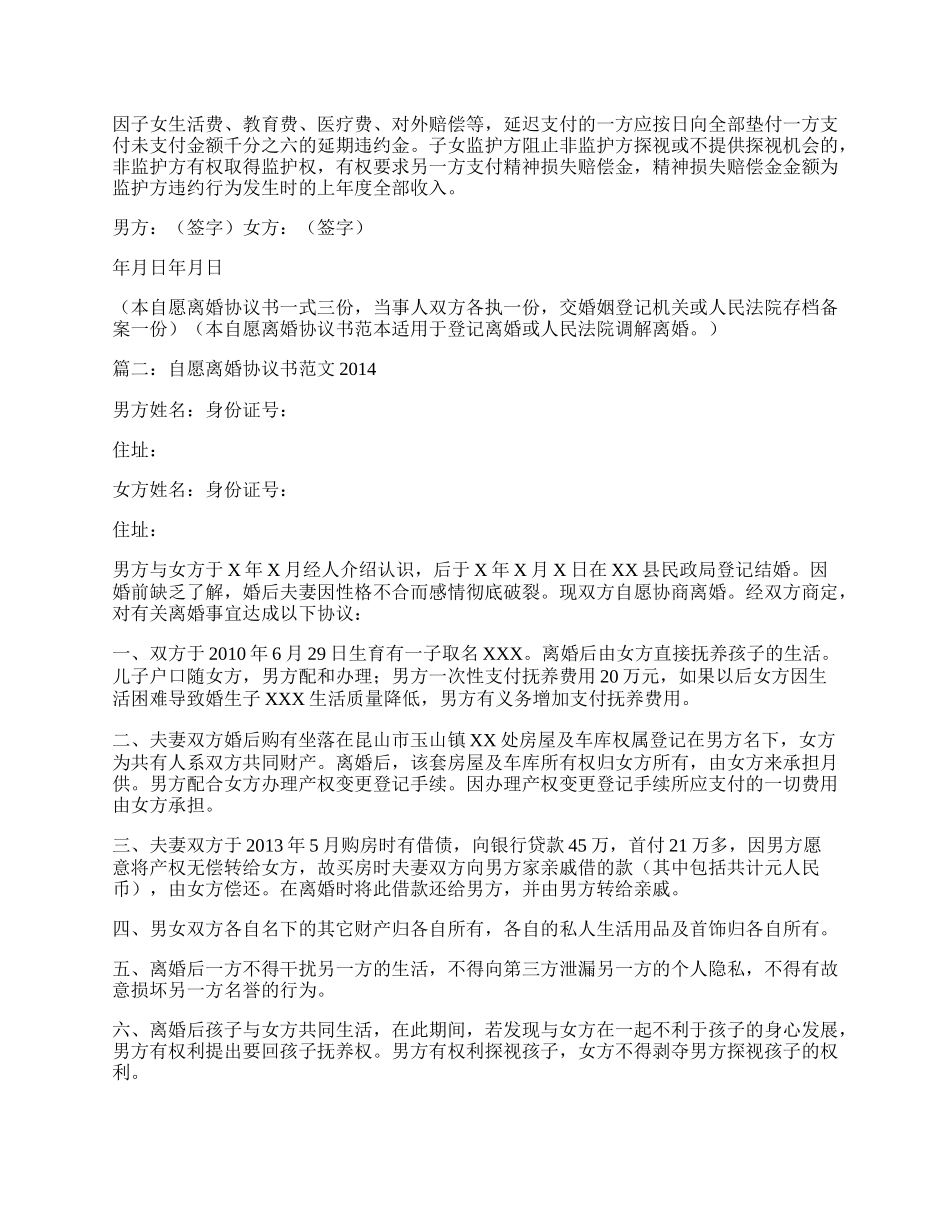 因子女生活费、教育费、医疗费、对外赔偿等，延迟支付的一方应按日向全部垫付一方支付未支付金额千分之六的延期违约金。子女监护方阻止非监护方探视或不提供探视机会的，非监护方有权取得监护权，有权要求另一方支付精神损失赔偿金，精神损失赔偿金金额为监护方违约行为发生时的上年度全部收入。

男方：（签字）女方：（签字）

年月日年月日

（本自愿离婚协议书一式三份，当事人双方各执一份，交婚姻登记机关或人民法院存档备案一份）（本自愿离婚协议书范本适用于登记离婚或人民法院调解离婚。）

篇二：自愿离婚协议书范文 2014

男方姓名：身份证号：

住址：

女方姓名：身份证号：

住址：

男方与女方于 X 年 X 月经人介绍认识，后于 X 年 X 月 X 日在 XX 县民政局登记结婚。因婚前缺乏了解，婚后夫妻因性格不合而感情彻底破裂。现双方自愿协商离婚。经双方商定，对有关离婚事宜达成以下协议：

一、双方于 2010 年 6 月 29 日生育有一子取名 XXX。离婚后由女方直接抚养孩子的生活。儿子户口随女方，男方配和办理；男方一次性支付抚养费用 20 万元，如果以后女方因生活困难导致婚生子 XXX 生活质量降低，男方有义务增加支付抚养费用。

二、夫妻双方婚后购有坐落在昆山市玉山镇 XX 处房屋及车库权属登记在男方名下，女方为共有人系双方共同财产。离婚后，该套房屋及车库所有权归女方所有，由女方来承担月供。男方配合女方办理产权变更登记手续。因办理产权变更登记手续所应支付的一切费用由女方承担。

三、夫妻双方于 2013 年 5 月购房时有借债，向银行贷款 45 万，首付 21 万多，因男方愿意将产权无偿转给女方，故买房时夫妻双方向男方家亲戚借的款（其中包括共计元人民币），由女方偿还。在离婚时将此借款还给男方，并由男方转给亲戚。

四、男女双方各自名下的其它财产归各自所有，各自的私人生活用品及首饰归各自所有。

五、离婚后一方不得干扰另一方的生活，不得向第三方泄漏另一方的个人隐私，不得有故意损坏另一方名誉的行为。

六、离婚后孩子与女方共同生活，在此期间，若发现与女方在一起不利于孩子的身心发展，男方有权利提出要回孩子抚养权。男方有权利探视孩子，女方不得剥夺男方探视孩子的权利。